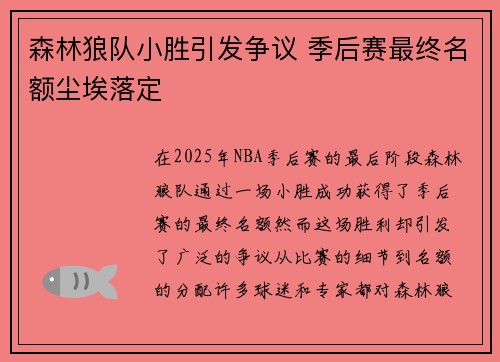 森林狼队小胜引发争议 季后赛最终名额尘埃落定

在2025年NBA季后赛的最后阶段森林狼队通过一场小胜成功获得了季后赛的最终名额然而这场胜利却引发了广泛的争议从比赛的细节到名额的分配许多球迷和专家都对森林狼